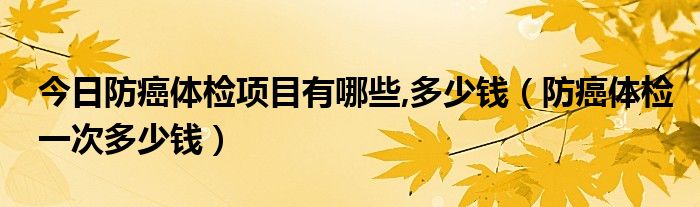 今日防癌体检项目有哪些,多少钱（防癌体检一次多少钱）